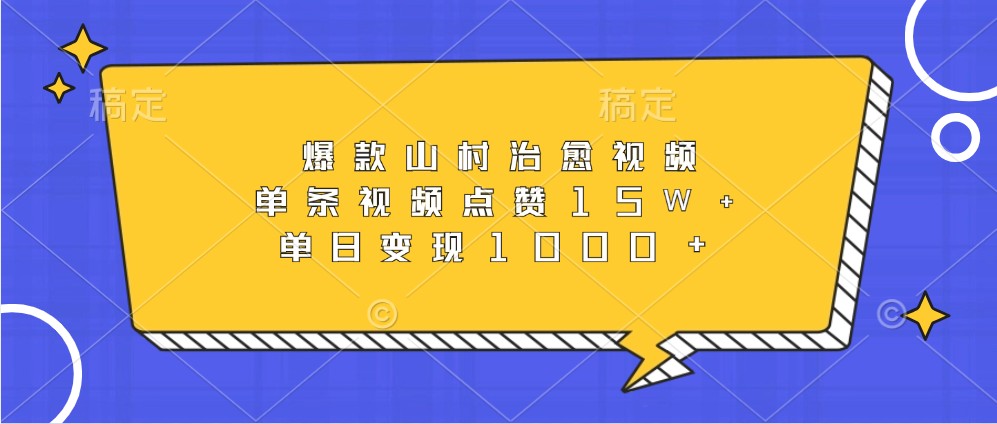 稿定

稿定

爆款山村治愈视频
单条视频点赞15W+
单日变现1000+

©

©